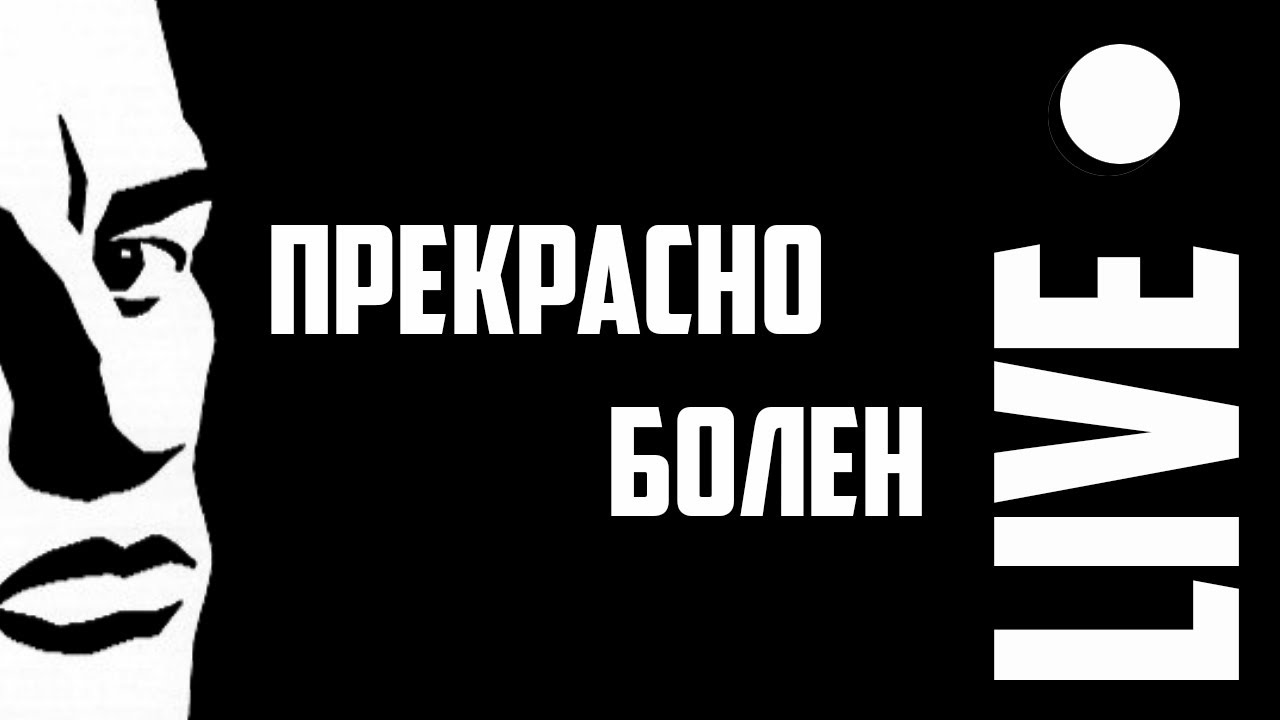 ПРЕКРАСНО
БОЛЕН

LIVE